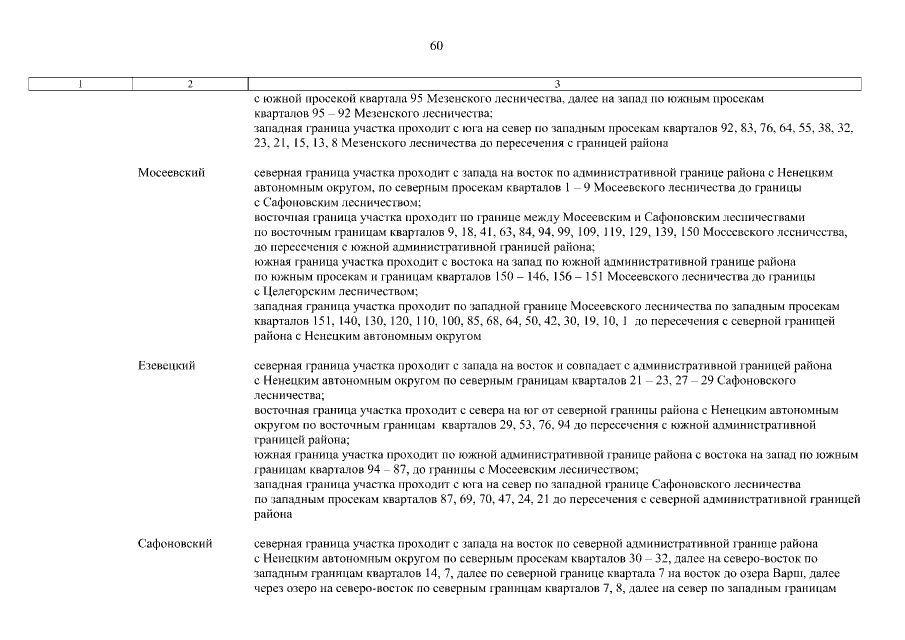 60

| 1 | 2 | 3 |
|---|---|---|
| | | с южной просекой квартала 95 Мезенского лесничества, далее на запад по южным просекам кварталов 95 – 92 Мезенского лесничества; западная граница участка проходит с юга на север по западным просекам кварталов 92, 83, 76, 64, 55, 38, 32, 23, 21, 15, 13, 8 Мезенского лесничества до пересечения с границей района |
| | Мосеевский | северная граница участка проходит с запада на восток по административной границе района с Ненецким автономным округом, по северным просекам кварталов 1 – 9 Мосеевского лесничества до границы с Сафоновским лесничеством; восточная граница участка проходит по границе между Мосеевским и Сафоновским лесничествами по восточным границам кварталов 9, 18, 41, 63, 84, 94, 99, 109, 119, 129, 139, 150 Мосеевского лесничества, до пересечения с южной административной границей района; южная граница участка проходит с востока на запад по южной административной границе района по южным просекам и границам кварталов 150 – 146, 156 – 151 Мосеевского лесничества до границы с Целегорским лесничеством; западная граница участка проходит по западной границе Мосеевского лесничества по западным просекам кварталов 151, 140, 130, 120, 110, 100, 85, 68, 64, 50, 42, 30, 19, 10, 1 до пересечения с северной границей района с Ненецким автономным округом |
| | Езевецкий | северная граница участка проходит с запада на восток и совпадает с административной границей района с Ненецким автономным округом по северным границам кварталов 21 – 23, 27 – 29 Сафоновского лесничества; восточная граница участка проходит с севера на юг от северной границы района с Ненецким автономным округом по восточным границам кварталов 29, 53, 76, 94 до пересечения с южной административной границей района; южная граница участка проходит по южной административной границе района с востока на запад по южным границам кварталов 94 – 87, до границы с Мосеевским лесничеством; западная граница участка проходит с юга на север по западной границе Сафоновского лесничества по западным просекам кварталов 87, 69, 70, 47, 24, 21 до пересечения с северной административной границей района |
| | Сафоновский | северная граница участка проходит с запада на восток по северной административной границе района с Ненецким автономным округом по северным просекам кварталов 30 – 32, далее на северо-восток по западным границам кварталов 14, 7, далее по северной границе квартала 7 на восток до озера Варш, далее через озеро на северо-восток по северным границам кварталов 7, 8, далее на север по западным границам |